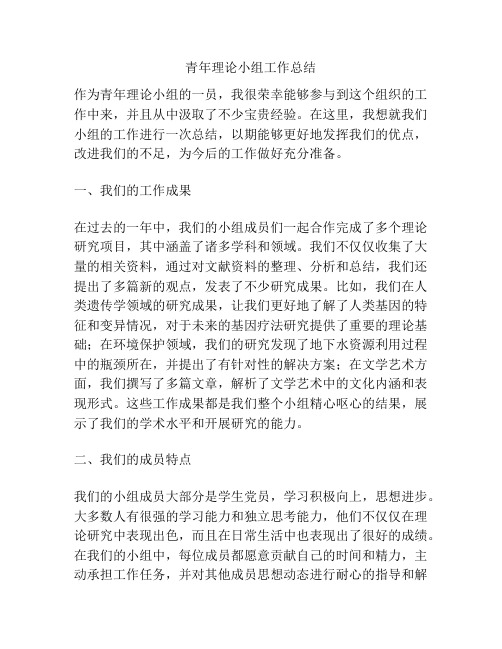 青年理论小组工作总结

作为青年理论小组的一员，我很荣幸能够参与到这个组织的工作中来，并且从中汲取了不少宝贵经验。在这里，我想就我们小组的工作进行一次总结，以期能够更好地发挥我们的优点，改进我们的不足，为今后的工作做好充分准备。

一、我们的工作成果

在过去的一年中，我们的小组成员们一起合作完成了多个理论研究项目，其中涵盖了诸多学科和领域。我们不仅仅收集了大量的相关资料，通过对文献资料的整理、分析和总结，我们还提出了多篇新的观点，发表了不少研究成果。比如，我们在人类遗传学领域的研究成果，让我们更好地了解了人类基因的特征和变异情况，对于未来的基因疗法研究提供了重要的理论基础；在环境保护领域，我们的研究发现了地下水资源利用过程中的瓶颈所在，并提出了有针对性的解决方案；在文学艺术方面，我们撰写了多篇文章，解析了文学艺术中的文化内涵和表现形式。这些工作成果都是我们整个小组精心呕心的结果，展示了我们的学术水平和开展研究的能力。

二、我们的成员特点

我们的小组成员大部分是学生党员，学习积极向上，思想进步。大多数人有很强的学习能力和独立思考能力，他们不仅仅在理论研究中表现出色，而且在日常生活中也表现出了很好的成绩。在我们的小组中，每位成员都愿意贡献自己的时间和精力，主动承担工作任务，并对其他成员思想动态进行耐心的指导和解